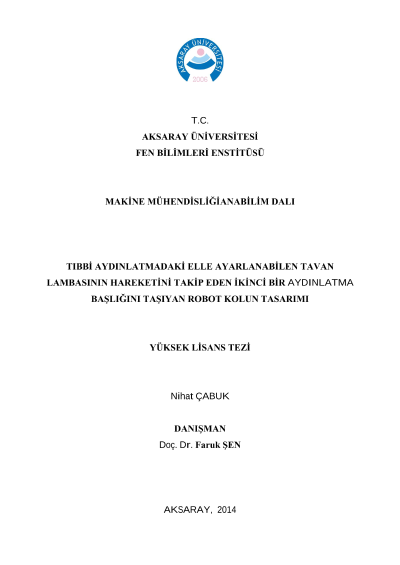 AKSARAY ÜNİVERSİTESİ
2006

T.C.
AKSARAY ÜNİVERSİTESİ
FEN BİLİMLERİ ENSTİTÜSÜ

MAKİNE MÜHENDİSLİĞİANABİLİM DALI

TIBBİ AYDINLATMADAKİ ELLE AYARLANABİLEN TAVAN LAMBASININ HAREKETİNİ TAKİP EDEN İKİNCİ BİR AYDINLATMA BAŞLIĞINI TAŞIYAN ROBOT KOLUN TASARIMI

YÜKSEK LİSANS TEZİ

Nihat ÇABUK

DANIŞMAN
Doç. Dr. Faruk ŞEN

AKSARAY, 2014